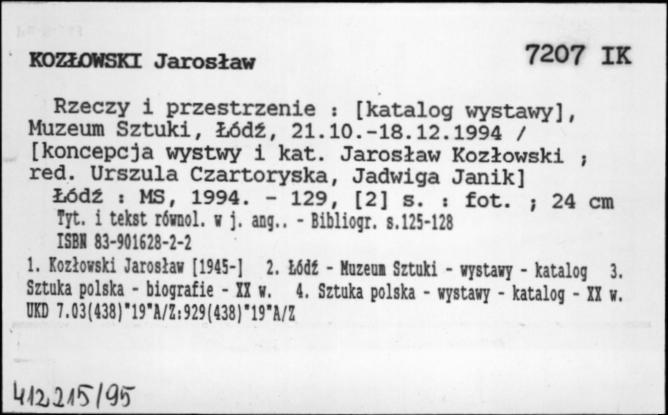 KOZŁOWSKI Jarosław

7207 IK

Rzeczy i przestrzenie : [katalog wystawy], Muzeum Sztuki, Łódź, 21.10.-18.12.1994 / [koncepcja wystwy i kat. Jarosław Kozłowski ; red. Urszula Czartoryska, Jadwiga Janik]
Łódź : MS, 1994. - 129, [2] s. : fot. ; 24 cm
Tyt. i tekst równol. w j. ang.. - Bibliogr. s.125-128
ISBN 83-901628-2-2
1. Kozłowski Jarosław [1945-] 2. Łódź - Muzeum Sztuki - wystawy - katalog 3. Sztuka polska - biografie - XX w. 4. Sztuka polska - wystawy - katalog - XX w.
UKD 7.03(438)"19"A/Z:929(438)"19"A/Z

412215/95